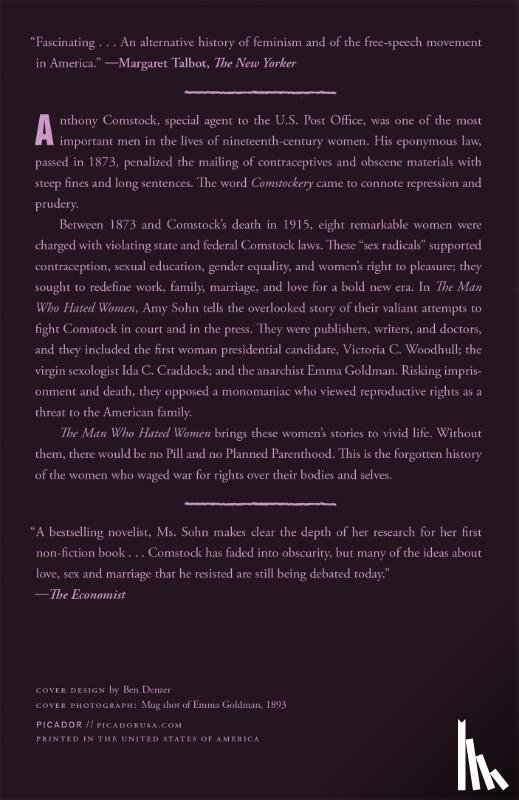 "Fascinating . . . An alternative history of feminism and of the free-speech movement in America." —Margaret Talbot, The New Yorker

Anthony Comstock, special agent to the U.S. Post Office, was one of the most important men in the lives of nineteenth-century women. His eponymous law, passed in 1873, penalized the mailing of contraceptives and obscene materials with steep fines and long sentences. The word Comstockery came to connote repression and prudery.

Between 1873 and Comstock's death in 1915, eight remarkable women were charged with violating state and federal Comstock laws. These "sex radicals" supported contraception, sexual education, gender equality, and women's right to pleasure; they sought to redefine work, family, marriage, and love for a bold new era. In The Man Who Hated Women, Amy Sohn tells the overlooked story of their valiant attempts to fight Comstock in court and in the press. They were publishers, writers, and doctors, and they included the first woman presidential candidate, Victoria C. Woodhull; the virgin sexologist Ida C. Craddock; and the anarchist Emma Goldman. Risking imprisonment and death, they opposed a monomaniac who viewed reproductive rights as a threat to the American family.

The Man Who Hated Women brings these women's stories to vivid life. Without them, there would be no Pill and no Planned Parenthood. This is the forgotten history of the women who waged war for rights over their bodies and selves.

"A bestselling novelist, Ms. Sohn makes clear the depth of her research for her first non-fiction book . . . Comstock has faded into obscurity, but many of the ideas about love, sex and marriage that he resisted are still being debated today." —The Economist

COVER DESIGN by Ben Denzer
COVER PHOTOGRAPH: Mug shot of Emma Goldman, 1893

PICADOR // PICADORUSA.COM
PRINTED IN THE UNITED STATES OF AMERICA